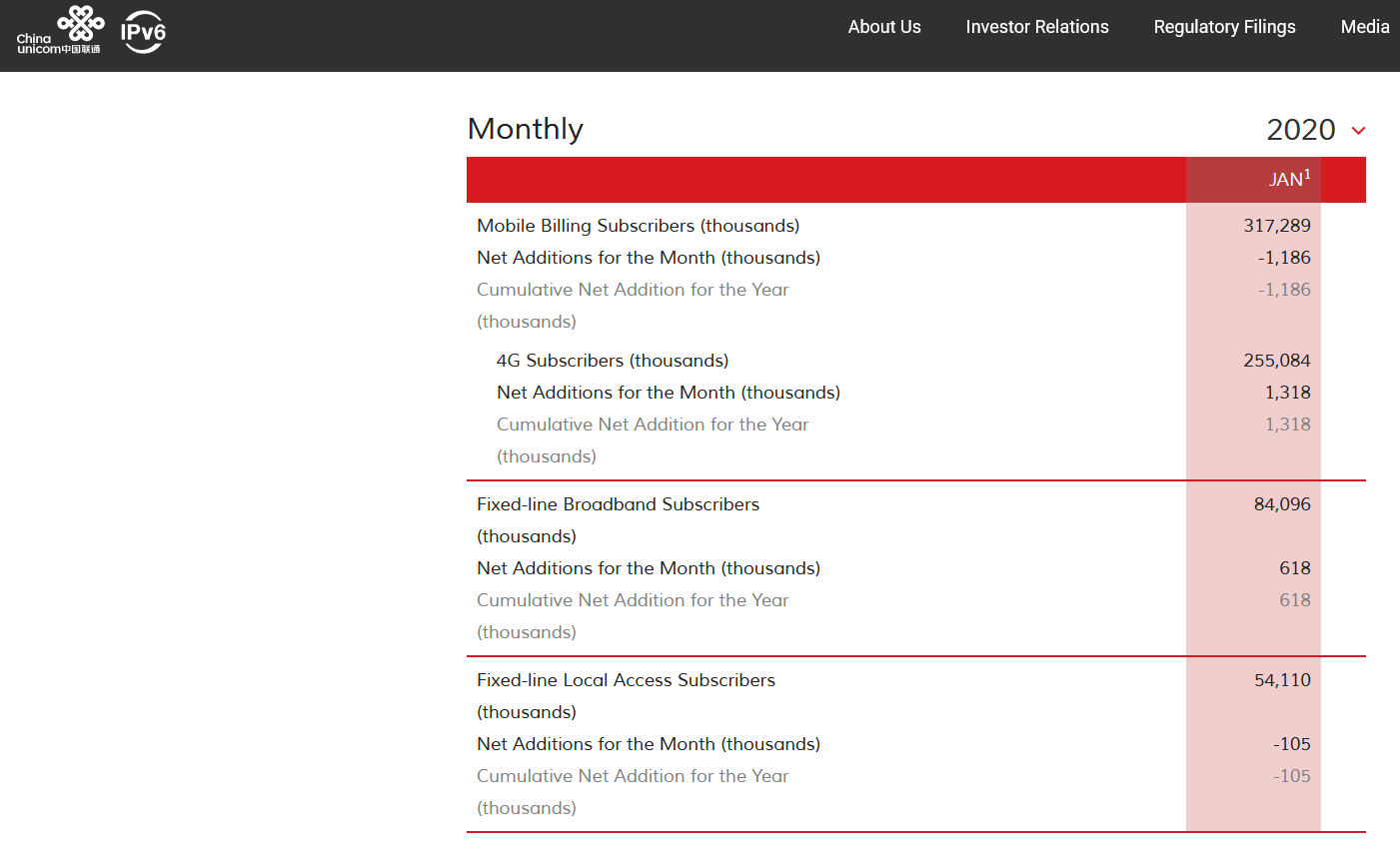 China unicom中国联通 IPv6

About Us Investor Relations Regulatory Filings Media

Monthly 2020

| | JAN$^1$ |
|---|---|
| Mobile Billing Subscribers (thousands) | 317,289 |
| Net Additions for the Month (thousands) | -1,186 |
| Cumulative Net Addition for the Year (thousands) | -1,186 |
| 4G Subscribers (thousands) | 255,084 |
| Net Additions for the Month (thousands) | 1,318 |
| Cumulative Net Addition for the Year (thousands) | 1,318 |
| Fixed-line Broadband Subscribers (thousands) | 84,096 |
| Net Additions for the Month (thousands) | 618 |
| Cumulative Net Addition for the Year (thousands) | 618 |
| Fixed-line Local Access Subscribers (thousands) | 54,110 |
| Net Additions for the Month (thousands) | -105 |
| Cumulative Net Addition for the Year (thousands) | -105 |